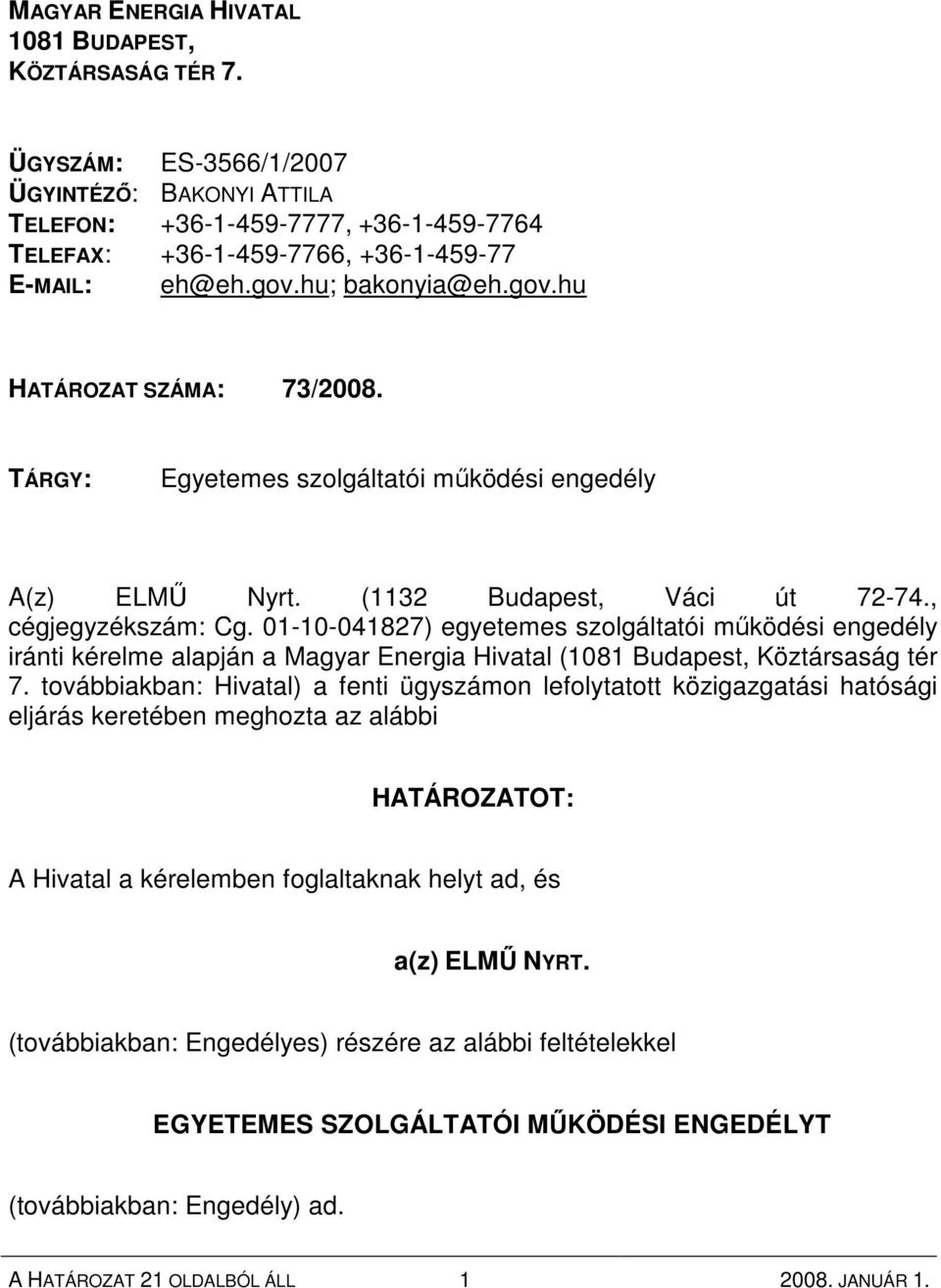 MAGYAR ENERGIA HIVATAL
1081 BUDAPEST,
KÖZTÁRSASÁG TÉR 7.

ÜGYSZÁM: ES-3566/1/2007
ÜGYINTÉZŐ: BAKONYI ATTILA
TELEFON: +36-1-459-7777, +36-1-459-7764
TELEFAX: +36-1-459-7766, +36-1-459-77
E-MAIL: eh@eh.gov.hu; bakonyia@eh.gov.hu

HATÁROZAT SZÁMA: 73/2008.

TÁRGY: Egyetemes szolgáltatói működési engedély

A(z) ELMŰ Nyrt. (1132 Budapest, Váci út 72-74., cégjegyzékszám: Cg. 01-10-041827) egyetemes szolgáltatói működési engedély iránti kérelme alapján a Magyar Energia Hivatal (1081 Budapest, Köztársaság tér 7. továbbiakban: Hivatal) a fenti ügyszámon lefolytatott közigazgatási hatósági eljárás keretében meghozta az alábbi

HATÁROZATOT:

A Hivatal a kérelemben foglaltaknak helyt ad, és

a(z) ELMŰ NYRT.

(továbbiakban: Engedélyes) részére az alábbi feltételekkel

EGYETEMES SZOLGÁLTATÓI MŰKÖDÉSI ENGEDÉLYT

(továbbiakban: Engedély) ad.

A HATÁROZAT 21 OLDALBÓL ÁLL 1 2008. JANUÁR 1.